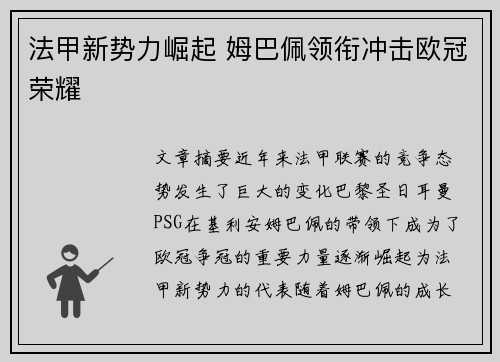 法甲新势力崛起 姆巴佩领衔冲击欧冠荣耀

文章摘要近年来法甲联赛的竞争态势发生了巨大的变化巴黎圣日耳曼PSG在基利安姆巴佩的带领下成为了欧冠争冠的重要力量逐渐崛起为法甲新势力的代表随着姆巴佩的成长